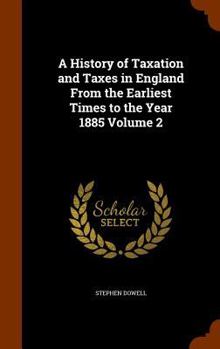 A History of Taxation and Taxes in England From the Earliest Times to the Year 1885 Volume 2

Scholar SELECT

STEPHEN DOWELL